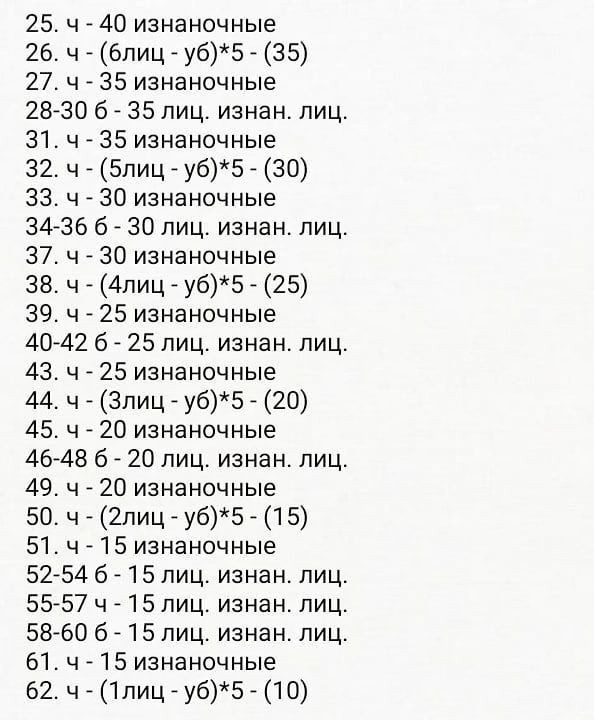 25. ч - 40 изнаночные
26. ч - (6лиц - уб)*5 - (35)
27. ч - 35 изнаночные
28-30 б - 35 лиц. изнан. лиц.
31. ч - 35 изнаночные
32. ч - (5лиц - уб)*5 - (30)
33. ч - 30 изнаночные
34-36 б - 30 лиц. изнан. лиц.
37. ч - 30 изнаночные
38. ч - (4лиц - уб)*5 - (25)
39. ч - 25 изнаночные
40-42 б - 25 лиц. изнан. лиц.
43. ч - 25 изнаночные
44. ч - (3лиц - уб)*5 - (20)
45. ч - 20 изнаночные
46-48 б - 20 лиц. изнан. лиц.
49. ч - 20 изнаночные
50. ч - (2лиц - уб)*5 - (15)
51. ч - 15 изнаночные
52-54 б - 15 лиц. изнан. лиц.
55-57 ч - 15 лиц. изнан. лиц.
58-60 б - 15 лиц. изнан. лиц.
61. ч - 15 изнаночные
62. ч - (1лиц - уб)*5 - (10)